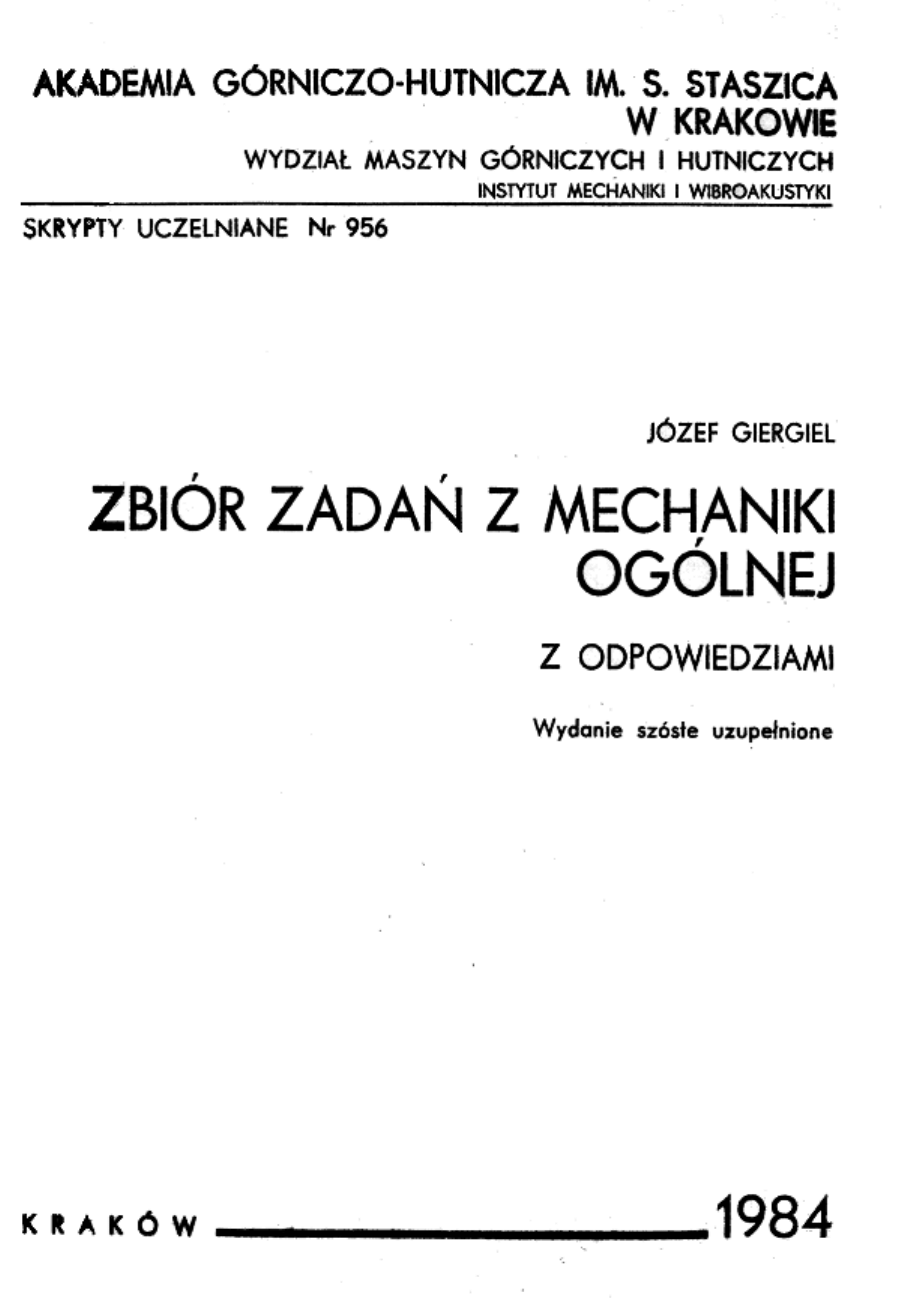 AKADEMIA GÓRNICZO-HUTNICZA IM. S. STASZICA W KRAKOWIE
WYDZIAŁ MASZYN GÓRNICZYCH I HUTNICZYCH
INSTYTUT MECHANIKI I WIBROAKUSTYKI

SKRYPTY UCZELNIANE Nr 956

JÓZEF GIERGIEL

ZBIÓR ZADAŃ Z MECHANIKI OGÓLNEJ

Z ODPOWIEDZIAMI

Wydanie szóste uzupełnione

KRAKÓW 1984